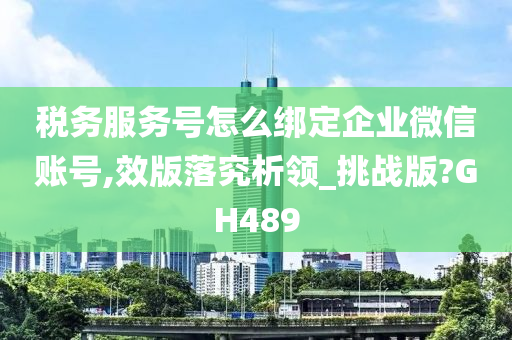 税务服务号怎么绑定企业微信账号,效版落究析领_挑战版?GH489